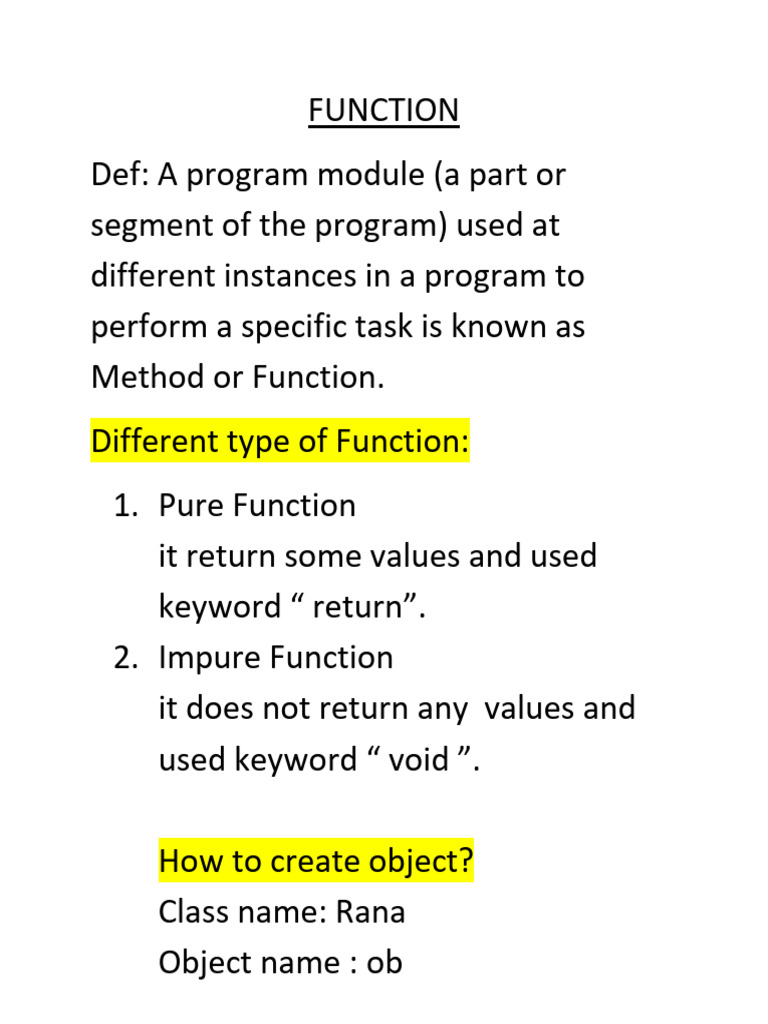 FUNCTION

Def: A program module (a part or segment of the program) used at different instances in a program to perform a specific task is known as Method or Function.

Different type of Function:

1. Pure Function
it return some values and used keyword “ return”.
2. Impure Function
it does not return any values and used keyword “ void ”.

How to create object?
Class name: Rana
Object name : ob